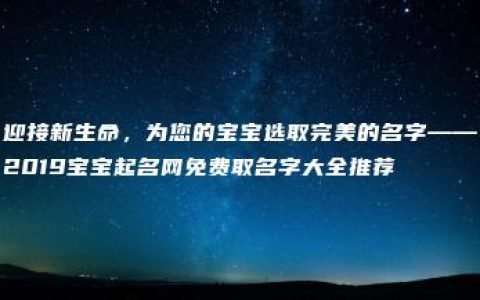 迎接新生命，为您的宝宝选取完美的名字——2019宝宝起名网免费取名字大全推荐